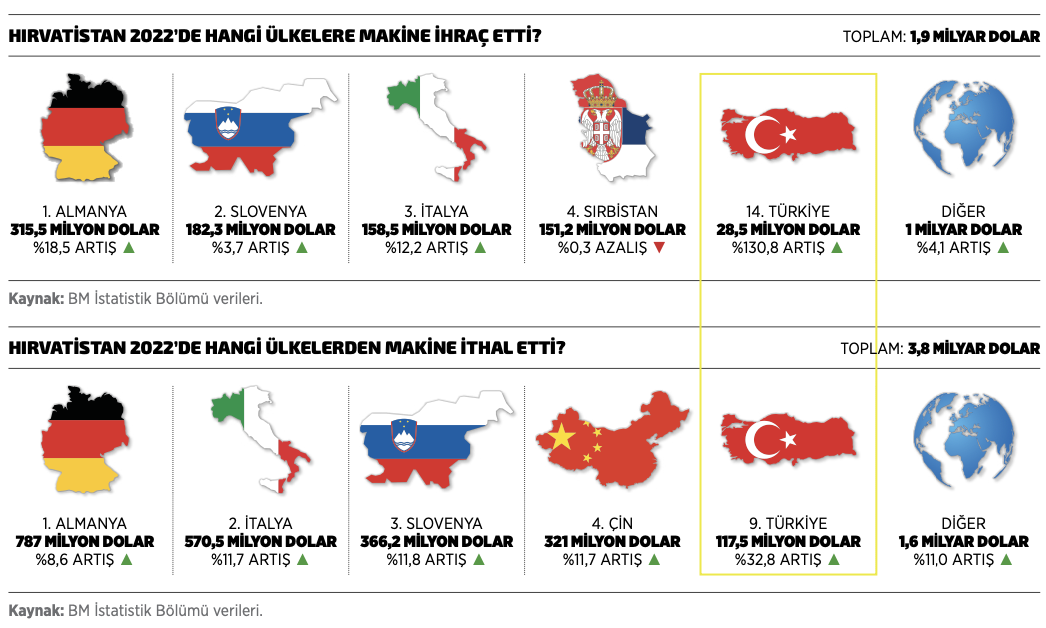 HIRVATİSTAN 2022'DE HANGİ ÜLKELERE MAKİNE İHRAÇ ETTİ?

TOPLAM: 1,9 MİLYAR DOLAR

1. ALMANYA
315,5 MİLYON DOLAR
%18,5 ARTIŞ ▲

2. SLOVENYA
182,3 MİLYON DOLAR
%3,7 ARTIŞ ▲

3. İTALYA
158,5 MİLYON DOLAR
%12,2 ARTIŞ ▲

4. SIRBİSTAN
151,2 MİLYON DOLAR
%0,3 AZALIŞ ▼

14. TÜRKİYE
28,5 MİLYON DOLAR
%130,8 ARTIŞ ▲

DİĞER
1 MİLYAR DOLAR
%4,1 ARTIŞ ▲

Kaynak: BM İstatistik Bölümü verileri.

HIRVATİSTAN 2022'DE HANGİ ÜLKELERDEN MAKİNE İTHAL ETTİ?

TOPLAM: 3,8 MİLYAR DOLAR

1. ALMANYA
787 MİLYON DOLAR
%8,6 ARTIŞ ▲

2. İTALYA
570,5 MİLYON DOLAR
%11,7 ARTIŞ ▲

3. SLOVENYA
366,2 MİLYON DOLAR
%11,8 ARTIŞ ▲

4. ÇİN
321 MİLYON DOLAR
%11,7 ARTIŞ ▲

9. TÜRKİYE
117,5 MİLYON DOLAR
%32,8 ARTIŞ ▲

DİĞER
1,6 MİLYAR DOLAR
%11,0 ARTIŞ ▲

Kaynak: BM İstatistik Bölümü verileri.